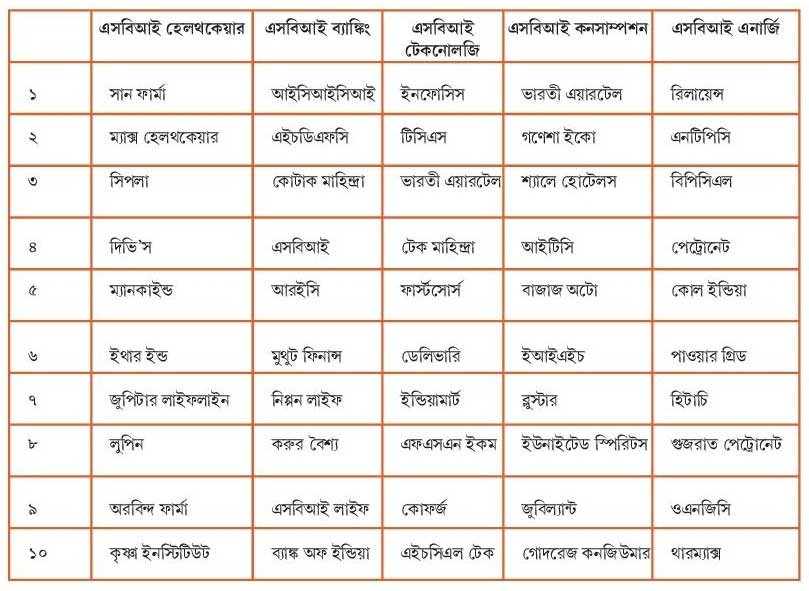 | | এসবিআই হেলথকেয়ার | এসবিআই ব্যাঙ্কিং | এসবিআই টেকনোলজি | এসবিআই কনসাম্পশন | এসবিআই এনার্জি |
|---|---|---|---|---|---|
| ১ | সান ফার্মা | আইসিআইসিআই | ইনফোসিস | ভারতী এয়ারটেল | রিলায়েন্স |
| ২ | ম্যাক্স হেলথকেয়ার | এইচডিএফসি | টিসিএস | গণেশা ইকো | এনটিপিসি |
| ৩ | সিপলা | কোটাক মাহিন্দ্রা | ভারতী এয়ারটেল | শ্যালে হোটেলস | বিপিসিএল |
| ৪ | দিভি'স | এসবিআই | টেক মাহিন্দ্রা | আইটিসি | পেট্রোনেট |
| ৫ | ম্যানকাইন্ড | আরইসি | ফার্স্টসোর্স | বাজাজ অটো | কোল ইন্ডিয়া |
| ৬ | ইথার ইন্ড | মুথুট ফিনান্স | ডেলিভারি | ইআইএইচ | পাওয়ার গ্রিড |
| ৭ | জুপিটার লাইফলাইন | নিপ্পন লাইফ | ইন্ডিয়ামার্ট | ব্লুস্টার | হিটাচি |
| ৮ | লুপিন | করুর বৈশ্য | এফএসএন ইকম | ইউনাইটেড স্পিরিটস | গুজরাত পেট্রোনেট |
| ৯ | অরবিন্দ ফার্মা | এসবিআই লাইফ | কোফর্জ | জুবিল্যান্ট | ওএনজিসি |
| ১০ | কৃষ্ণ ইনস্টিটিউট | ব্যাঙ্ক অফ ইন্ডিয়া | এইচসিএল টেক | গোদরেজ কনজিউমার | থারম্যাক্স |